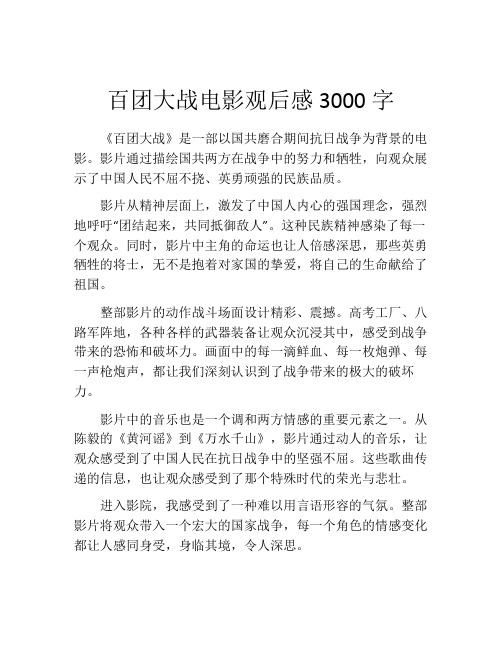 百团大战电影观后感 3000 字

《百团大战》是一部以国共磨合期间抗日战争为背景的电影。影片通过描绘国共两方在战争中的努力和牺牲，向观众展示了中国人民不屈不挠、英勇顽强的民族品质。

影片从精神层面上，激发了中国人内心的强国理念，强烈地呼吁“团结起来，共同抵御敌人”。这种民族精神感染了每一个观众。同时，影片中主角的命运也让人倍感深思，那些英勇牺牲的将士，无不是抱着对家国的挚爱，将自己的生命献给了祖国。

整部影片的动作战斗场面设计精彩、震撼。高考工厂、八路军阵地，各种各样的武器装备让观众沉浸其中，感受到战争带来的恐怖和破坏力。画面中的每一滴鲜血、每一枚炮弹、每一声枪炮声，都让我们深刻认识到了战争带来的极大的破坏力。

影片中的音乐也是一个调和两方情感的重要元素之一。从陈毅的《黄河谣》到《万水千山》，影片通过动人的音乐，让观众感受到了中国人民在抗日战争中的坚强不屈。这些歌曲传递的信息，也让观众感受到了那个特殊时代的荣光与悲壮。

进入影院，我感受到了一种难以用言语形容的气氛。整部影片将观众带入一个宏大的国家战争，每一个角色的情感变化都让人感同身受，身临其境，令人深思。